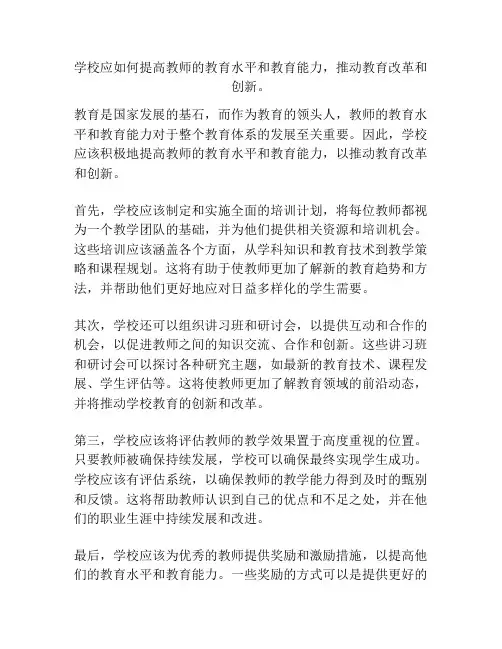 学校应如何提高教师的教育水平和教育能力，推动教育改革和创新。

教育是国家发展的基石，而作为教育的领头人，教师的教育水平和教育能力对于整个教育体系的发展至关重要。因此，学校应该积极地提高教师的教育水平和教育能力，以推动教育改革和创新。

首先，学校应该制定和实施全面的培训计划，将每位教师都视为一个教学团队的基础，并为他们提供相关资源和培训机会。这些培训应该涵盖各个方面，从学科知识和教育技术到教学策略和课程规划。这将有助于使教师更加了解新的教育趋势和方法，并帮助他们更好地应对日益多样化的学生需要。

其次，学校还可以组织讲习班和研讨会，以提供互动和合作的机会，以促进教师之间的知识交流、合作和创新。这些讲习班和研讨会可以探讨各种研究主题，如最新的教育技术、课程发展、学生评估等。这将使教师更加了解教育领域的前沿动态，并将推动学校教育的创新和改革。

第三，学校应该将评估教师的教学效果置于高度重视的位置。只要教师被确保持续发展，学校可以确保最终实现学生成功。学校应该有评估系统，以确保教师的教学能力得到及时的甄别和反馈。这将帮助教师认识到自己的优点和不足之处，并在他们的职业生涯中持续发展和改进。

最后，学校应该为优秀的教师提供奖励和激励措施，以提高他们的教育水平和教育能力。一些奖励的方式可以是提供更好的